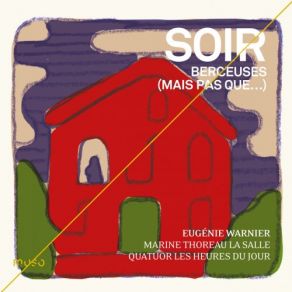 SOIR
BERCEUSES
(MAIS PAS QUE...)

EUGÉNIE WARNIER
MARINE THOREAU LA SALLE
QUATUOR LES HEURES DU JOUR

muso